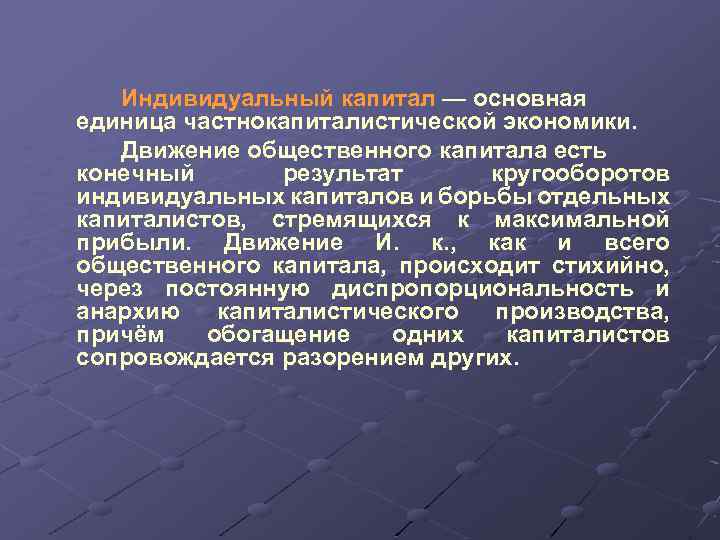 Индивидуальный капитал — основная единица частнокапиталистической экономики.

Движение общественного капитала есть конечный результат кругооборотов индивидуальных капиталов и борьбы отдельных капиталистов, стремящихся к максимальной прибыли. Движение И. к., как и всего общественного капитала, происходит стихийно, через постоянную диспропорциональность и анархию капиталистического производства, причём обогащение одних капиталистов сопровождается разорением других.